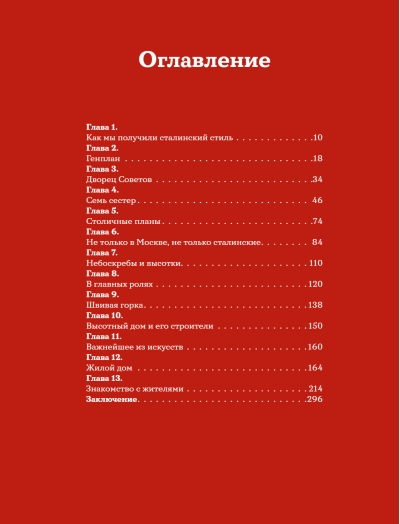 Оглавление

Глава 1.
Как мы получили сталинский стиль 10
Глава 2.
Генплан 18
Глава 3.
Дворец Советов 34
Глава 4.
Семь сестер 46
Глава 5.
Столичные планы 74
Глава 6.
Не только в Москве, не только сталинские 84
Глава 7.
Небоскребы и высотки 110
Глава 8.
В главных ролях 120
Глава 9.
Швивая горка 138
Глава 10.
Высотный дом и его строители 150
Глава 11.
Важнейшее из искусств 160
Глава 12.
Жилой дом 164
Глава 13.
Знакомство с жителями 214
Заключение 296